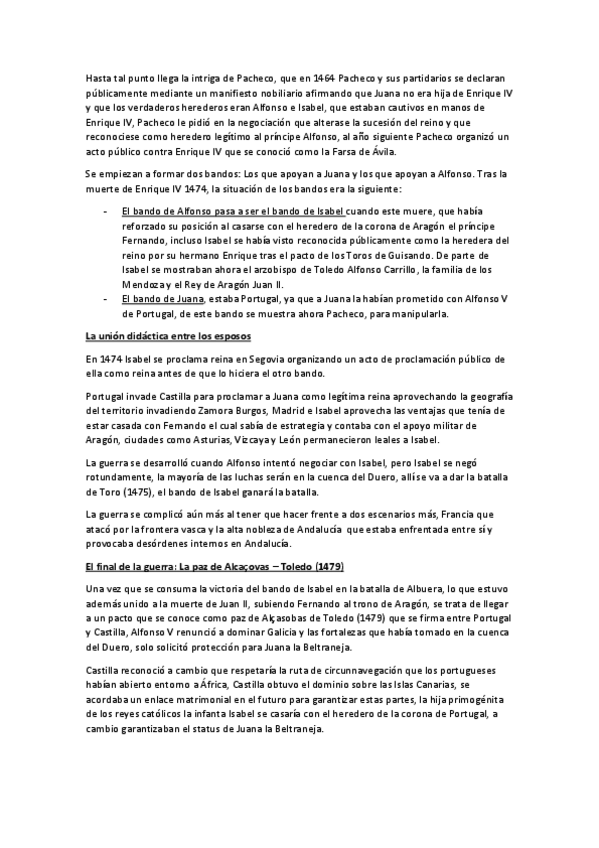 Hasta tal punto llega la intriga de Pacheco, que en 1464 Pacheco y sus partidarios se declaran públicamente mediante un manifiesto nobiliario afirmando que Juana no era hija de Enrique IV y que los verdaderos herederos eran Alfonso e Isabel, que estaban cautivos en manos de Enrique IV, Pacheco le pidió en la negociación que alterase la sucesión del reino y que reconociese como heredero legítimo al príncipe Alfonso, al año siguiente Pacheco organizó un acto público contra Enrique IV que se conoció como la Farsa de Ávila.

Se empiezan a formar dos bandos: Los que apoyan a Juana y los que apoyan a Alfonso. Tras la muerte de Enrique IV 1474, la situación de los bandos era la siguiente:

- El bando de Alfonso pasa a ser el bando de Isabel cuando este muere, que había reforzado su posición al casarse con el heredero de la corona de Aragón el príncipe Fernando, incluso Isabel se había visto reconocida públicamente como la heredera del reino por su hermano Enrique tras el pacto de los Toros de Guisando. De parte de Isabel se mostraban ahora el arzobispo de Toledo Alfonso Carrillo, la familia de los Mendoza y el Rey de Aragón Juan II.
- El bando de Juana, estaba Portugal, ya que a Juana la habían prometido con Alfonso V de Portugal, de este bando se muestra ahora Pacheco, para manipularla.

La unión didáctica entre los esposos

En 1474 Isabel se proclama reina en Segovia organizando un acto de proclamación público de ella como reina antes de que lo hiciera el otro bando.

Portugal invade Castilla para proclamar a Juana como legítima reina aprovechando la geografía del territorio invadiendo Zamora Burgos, Madrid e Isabel aprovecha las ventajas que tenía de estar casada con Fernando el cual sabía de estrategia y contaba con el apoyo militar de Aragón, ciudades como Asturias, Vizcaya y León permanecieron leales a Isabel.

La guerra se desarrolló cuando Alfonso intentó negociar con Isabel, pero Isabel se negó rotundamente, la mayoría de las luchas serán en la cuenca del Duero, allí se va a dar la batalla de Toro (1475), el bando de Isabel ganará la batalla.

La guerra se complicó aún más al tener que hacer frente a dos escenarios más, Francia que atacó por la frontera vasca y la alta nobleza de Andalucía que estaba enfrentada entre sí y provocaba desórdenes internos en Andalucía.

El final de la guerra: La paz de Alcaçovas – Toledo (1479)

Una vez que se consuma la victoria del bando de Isabel en la batalla de Albuera, lo que estuvo además unido a la muerte de Juan II, subiendo Fernando al trono de Aragón, se trata de llegar a un pacto que se conoce como paz de Alçasobas de Toledo (1479) que se firma entre Portugal y Castilla, Alfonso V renunció a dominar Galicia y las fortalezas que había tomado en la cuenca del Duero, solo solicitó protección para Juana la Beltraneja.

Castilla reconoció a cambio que respetaría la ruta de circunnavegación que los portugueses habían abierto entorno a África, Castilla obtuvo el dominio sobre las Islas Canarias, se acordaba un enlace matrimonial en el futuro para garantizar estas partes, la hija primogénita de los reyes católicos la infanta Isabel se casaría con el heredero de la corona de Portugal, a cambio garantizaban el status de Juana la Beltraneja.